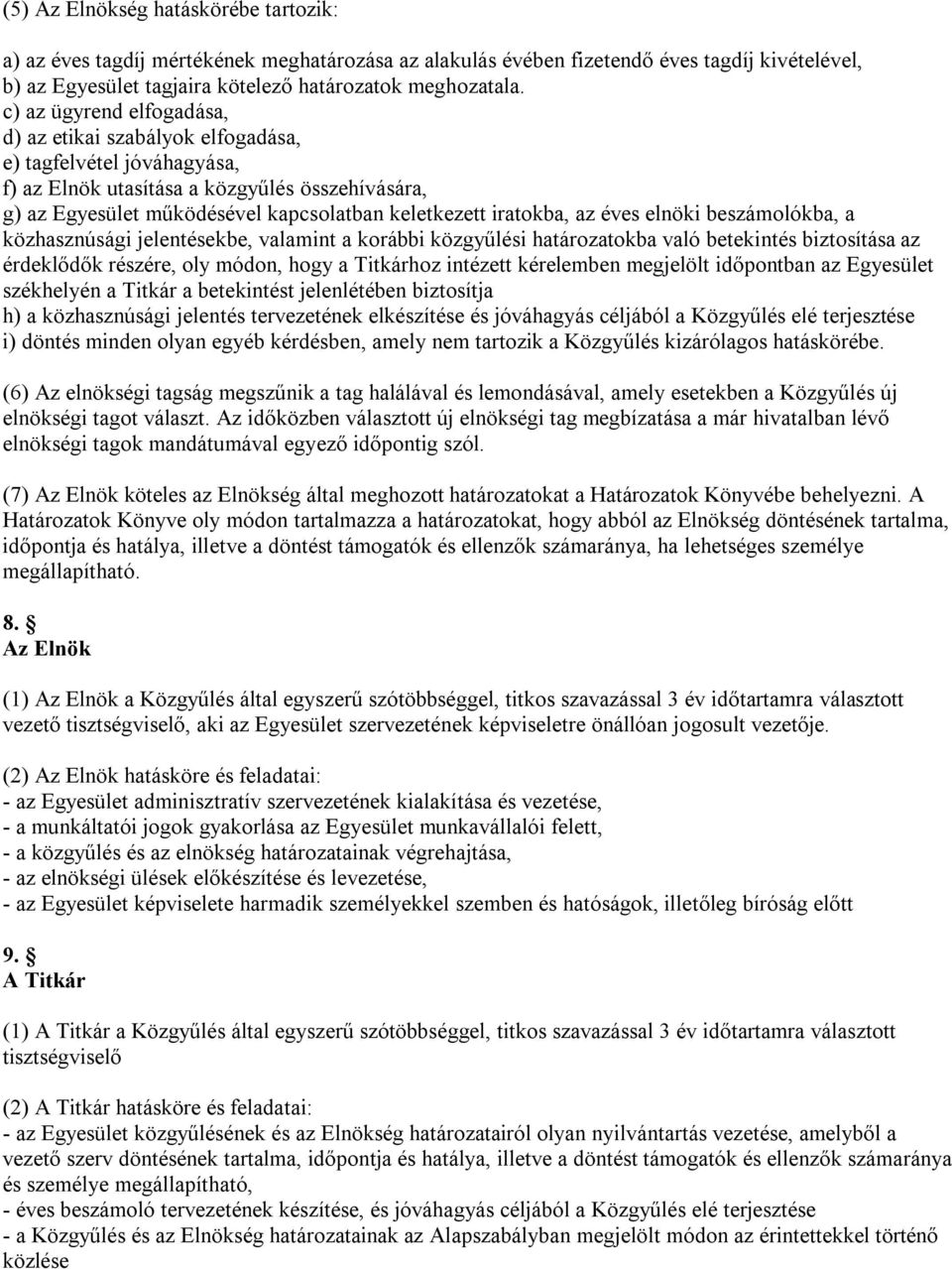 (5) Az Elnökség hatáskörébe tartozik:

a) az éves tagdíj mértékének meghatározása az alakulás évében fizetendő éves tagdíj kivételével,
b) az Egyesület tagjaira kötelező határozatok meghozatala.
c) az ügyrend elfogadása,
d) az etikai szabályok elfogadása,
e) tagfelvétel jóváhagyása,
f) az Elnök utasítása a közgyűlés összehívására,
g) az Egyesület működésével kapcsolatban keletkezett iratokba, az éves elnöki beszámolókba, a közhasznúsági jelentésekbe, valamint a korábbi közgyűlési határozatokba való betekintés biztosítása az érdeklődők részére, oly módon, hogy a Titkárhoz intézett kérelemben megjelölt időpontban az Egyesület székhelyén a Titkár a betekintést jelenlétében biztosítja
h) a közhasznúsági jelentés tervezetének elkészítése és jóváhagyás céljából a Közgyűlés elé terjesztése
i) döntés minden olyan egyéb kérdésben, amely nem tartozik a Közgyűlés kizárólagos hatáskörébe.

(6) Az elnökségi tagság megszűnik a tag halálával és lemondásával, amely esetekben a Közgyűlés új elnökségi tagot választ. Az időközben választott új elnökségi tag megbízatása a már hivatalban lévő elnökségi tagok mandátumával egyező időpontig szól.

(7) Az Elnök köteles az Elnökség által meghozott határozatokat a Határozatok Könyvébe behelyezni. A Határozatok Könyve oly módon tartalmazza a határozatokat, hogy abból az Elnökség döntésének tartalma, időpontja és hatálya, illetve a döntést támogatók és ellenzők számaránya, ha lehetséges személye megállapítható.

8. §
Az Elnök

(1) Az Elnök a Közgyűlés által egyszerű szótöbbséggel, titkos szavazással 3 év időtartamra választott vezető tisztségviselő, aki az Egyesület szervezetének képviseletre önállóan jogosult vezetője.

(2) Az Elnök hatásköre és feladatai:
- az Egyesület adminisztratív szervezetének kialakítása és vezetése,
- a munkáltatói jogok gyakorlása az Egyesület munkavállalói felett,
- a közgyűlés és az elnökség határozatainak végrehajtása,
- az elnökségi ülések előkészítése és levezetése,
- az Egyesület képviselete harmadik személyekkel szemben és hatóságok, illetőleg bíróság előtt

9. §
A Titkár

(1) A Titkár a Közgyűlés által egyszerű szótöbbséggel, titkos szavazással 3 év időtartamra választott tisztségviselő

(2) A Titkár hatásköre és feladatai:
- az Egyesület közgyűlésének és az Elnökség határozatairól olyan nyilvántartás vezetése, amelyből a vezető szerv döntésének tartalma, időpontja és hatálya, illetve a döntést támogatók és ellenzők számaránya és személye megállapítható,
- éves beszámoló tervezetének készítése, és jóváhagyás céljából a Közgyűlés elé terjesztése
- a Közgyűlés és az Elnökség határozatainak az Alapszabályban megjelölt módon az érintettekkel történő közlése